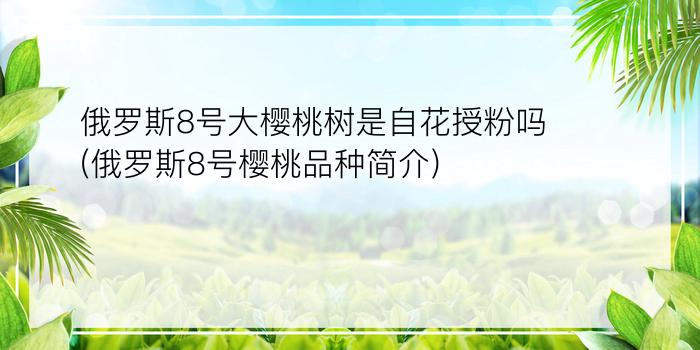 俄罗斯8号大樱桃树是自花授粉吗(俄罗斯8号樱桃品种简介)